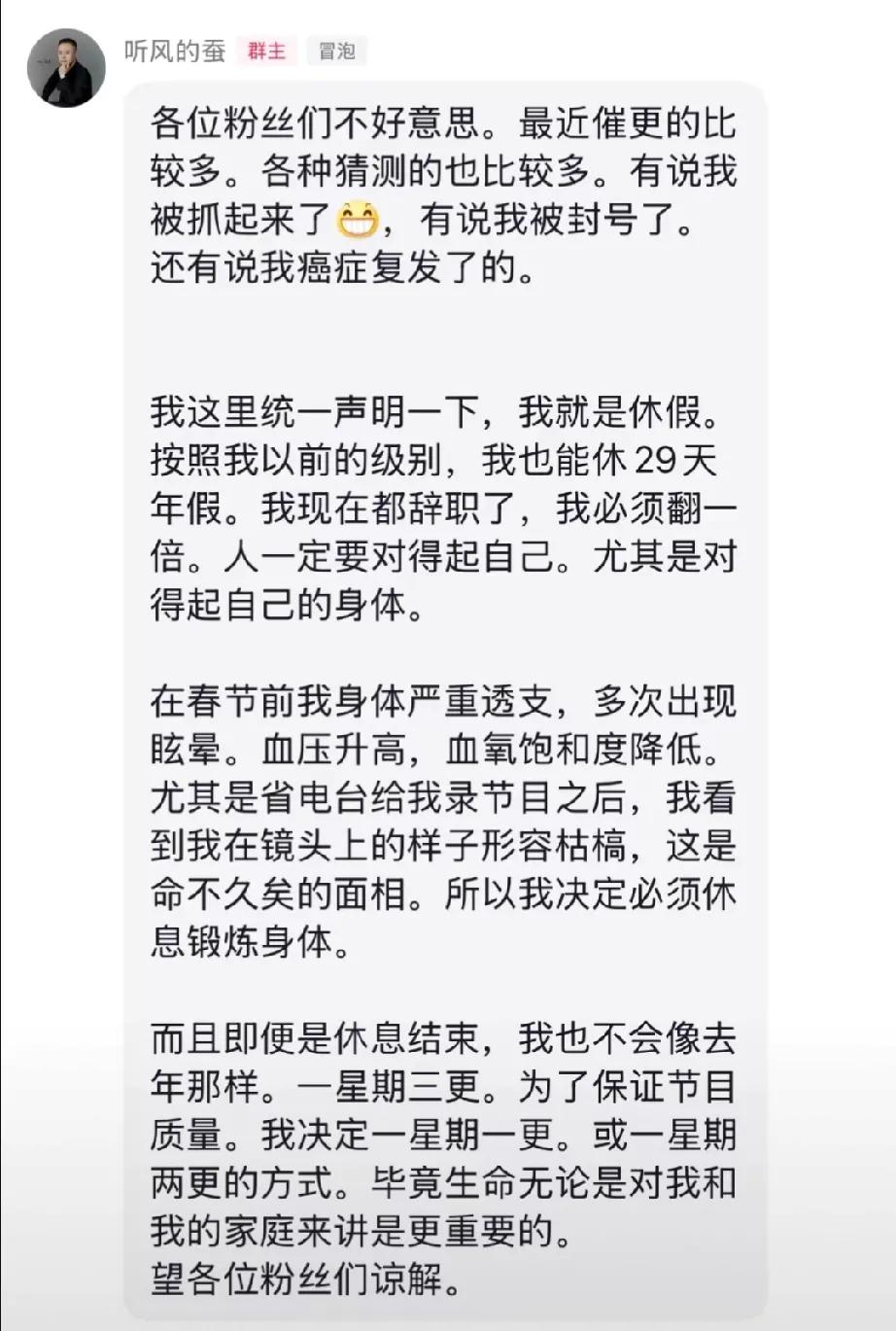 听风的蚕 群主 冒泡

各位粉丝们不好意思。最近催更的比较多。各种猜测的也比较多。有说我被抓起来了😁，有说我被封号了。还有说我癌症复发了的。

我这里统一声明一下，我就是休假。按照我以前的级别，我也能休 29 天年假。我现在都辞职了，我必须翻一倍。人一定要对得起自己。尤其是对得起自己的身体。

在春节前我身体严重透支，多次出现眩晕。血压升高，血氧饱和度降低。尤其是省电台给我录节目之后，我看到我在镜头上的样子形容枯槁，这是命不久矣的面相。所以我决定必须休息锻炼身体。

而且即便是休息结束，我也不会像去年那样。一星期三更。为了保证节目质量。我决定一星期一更。或一星期两更的方式。毕竟生命无论是对我和我的家庭来讲是更重要的。
望各位粉丝们谅解。